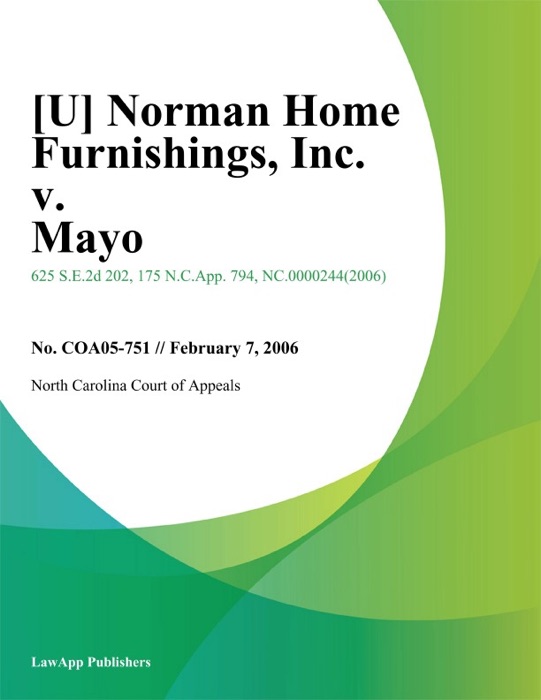 [U] Norman Home Furnishings, Inc. v. Mayo

625 S.E.2d 202, 175 N.C.App. 794, NC.0000244(2006)

No. COA05-751 // February 7, 2006

North Carolina Court of Appeals

LawApp Publishers